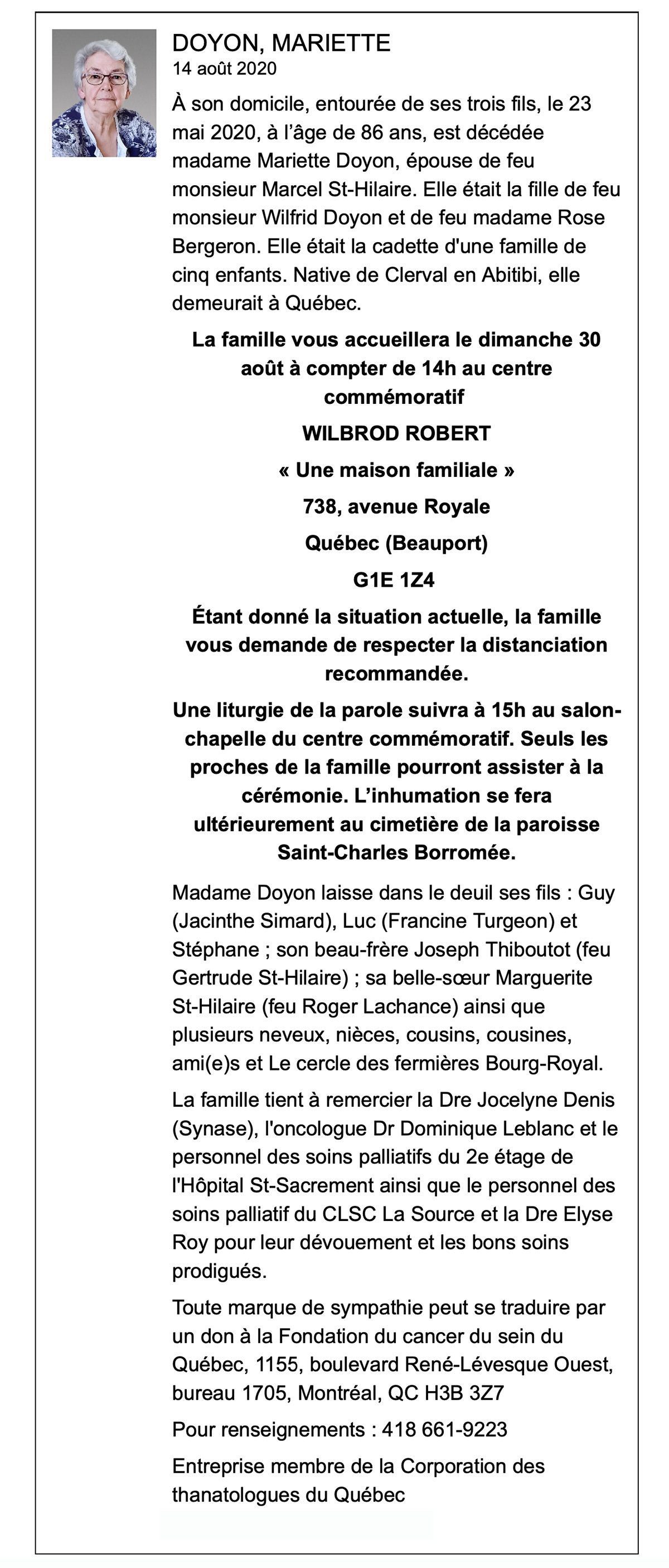 DOYON, MARIETTE
14 août 2020

À son domicile, entourée de ses trois fils, le 23 mai 2020, à l'âge de 86 ans, est décédée madame Mariette Doyon, épouse de feu monsieur Marcel St-Hilaire. Elle était la fille de feu monsieur Wilfrid Doyon et de feu madame Rose Bergeron. Elle était la cadette d'une famille de cinq enfants. Native de Clerval en Abitibi, elle demeurait à Québec.

La famille vous accueillera le dimanche 30 août à compter de 14h au centre commémoratif

WILBROD ROBERT

« Une maison familiale »

738, avenue Royale

Québec (Beauport)

G1E 1Z4

Étant donné la situation actuelle, la famille vous demande de respecter la distanciation recommandée.

Une liturgie de la parole suivra à 15h au salon-chapelle du centre commémoratif. Seuls les proches de la famille pourront assister à la cérémonie. L'inhumation se fera ultérieurement au cimetière de la paroisse Saint-Charles Borromée.

Madame Doyon laisse dans le deuil ses fils : Guy (Jacinthe Simard), Luc (Francine Turgeon) et Stéphane ; son beau-frère Joseph Thiboutot (feu Gertrude St-Hilaire) ; sa belle-sœur Marguerite St-Hilaire (feu Roger Lachance) ainsi que plusieurs neveux, nièces, cousins, cousines, ami(e)s et Le cercle des fermières Bourg-Royal.

La famille tient à remercier la Dre Jocelyne Denis (Synase), l'oncologue Dr Dominique Leblanc et le personnel des soins palliatifs du 2e étage de l'Hôpital St-Sacrement ainsi que le personnel des soins palliatif du CLSC La Source et la Dre Elyse Roy pour leur dévouement et les bons soins prodigués.

Toute marque de sympathie peut se traduire par un don à la Fondation du cancer du sein du Québec, 1155, boulevard René-Lévesque Ouest, bureau 1705, Montréal, QC H3B 3Z7

Pour renseignements : 418 661-9223

Entreprise membre de la Corporation des thanatologues du Québec